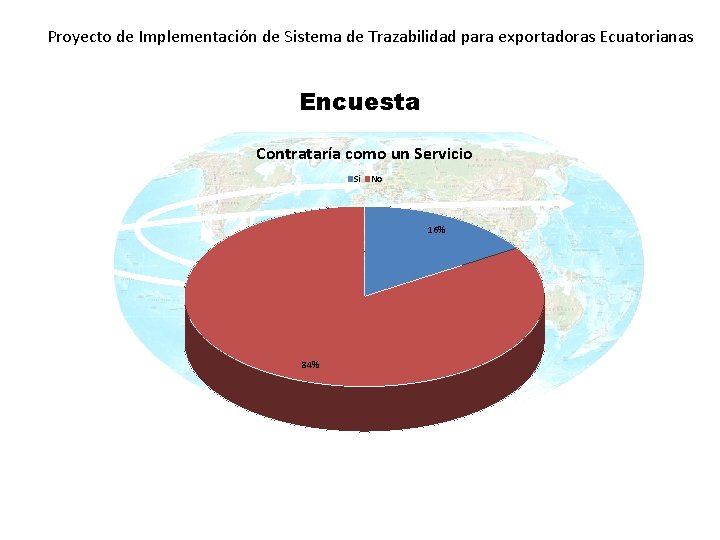 Proyecto de Implementación de Sistema de Trazabilidad para exportadoras Ecuatorianas

Encuesta

Contrataría como un Servicio

Si No

16%

84%